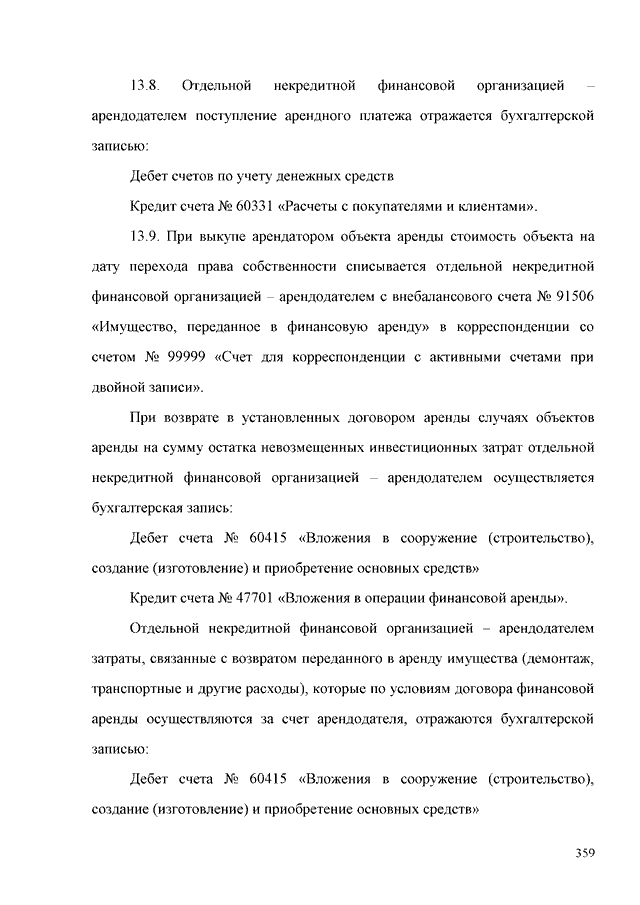 13.8. Отдельной некредитной финансовой организацией – арендодателем поступление арендного платежа отражается бухгалтерской записью:

Дебет счетов по учету денежных средств

Кредит счета № 60331 «Расчеты с покупателями и клиентами».

13.9. При выкупе арендатором объекта аренды стоимость объекта на дату перехода права собственности списывается отдельной некредитной финансовой организацией – арендодателем с внебалансового счета № 91506 «Имущество, переданное в финансовую аренду» в корреспонденции со счетом № 99999 «Счет для корреспонденции с активными счетами при двойной записи».

При возврате в установленных договором аренды случаях объектов аренды на сумму остатка невозмещенных инвестиционных затрат отдельной некредитной финансовой организацией – арендодателем осуществляется бухгалтерская запись:

Дебет счета № 60415 «Вложения в сооружение (строительство), создание (изготовление) и приобретение основных средств»

Кредит счета № 47701 «Вложения в операции финансовой аренды».

Отдельной некредитной финансовой организацией – арендодателем затраты, связанные с возвратом переданного в аренду имущества (демонтаж, транспортные и другие расходы), которые по условиям договора финансовой аренды осуществляются за счет арендодателя, отражаются бухгалтерской записью:

Дебет счета № 60415 «Вложения в сооружение (строительство), создание (изготовление) и приобретение основных средств»

359